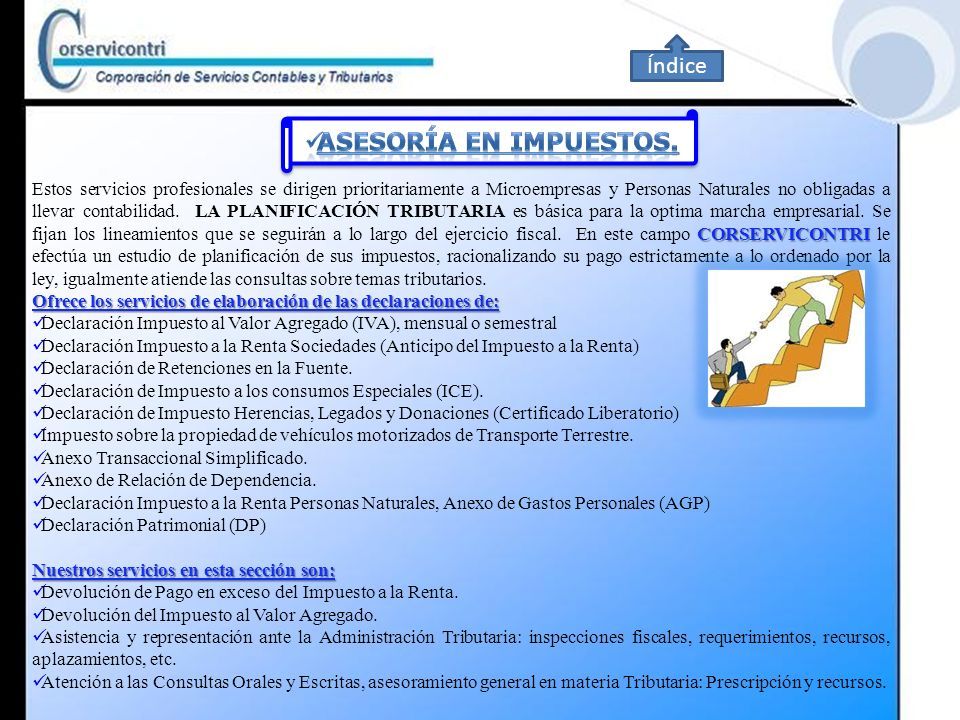 Corservicontri
Corporación de Servicios Contables y Tributarios

Índice

✓ASESORÍA EN IMPUESTOS.

Estos servicios profesionales se dirigen prioritariamente a Microempresas y Personas Naturales no obligadas a llevar contabilidad. LA PLANIFICACIÓN TRIBUTARIA es básica para la optima marcha empresarial. Se fijan los lineamientos que se seguirán a lo largo del ejercicio fiscal. En este campo CORSERVICONTRI le efectúa un estudio de planificación de sus impuestos, racionalizando su pago estrictamente a lo ordenado por la ley, igualmente atiende las consultas sobre temas tributarios.

Ofrece los servicios de elaboración de las declaraciones de:
✓Declaración Impuesto al Valor Agregado (IVA), mensual o semestral
✓Declaración Impuesto a la Renta Sociedades (Anticipo del Impuesto a la Renta)
✓Declaración de Retenciones en la Fuente.
✓Declaración de Impuesto a los consumos Especiales (ICE).
✓Declaración de Impuesto Herencias, Legados y Donaciones (Certificado Liberatorio)
✓Impuesto sobre la propiedad de vehículos motorizados de Transporte Terrestre.
✓Anexo Transaccional Simplificado.
✓Anexo de Relación de Dependencia.
✓Declaración Impuesto a la Renta Personas Naturales, Anexo de Gastos Personales (AGP)
✓Declaración Patrimonial (DP)

Nuestros servicios en esta sección son:
✓Devolución de Pago en exceso del Impuesto a la Renta.
✓Devolución del Impuesto al Valor Agregado.
✓Asistencia y representación ante la Administración Tributaria: inspecciones fiscales, requerimientos, recursos, aplazamientos, etc.
✓Atención a las Consultas Orales y Escritas, asesoramiento general en materia Tributaria: Prescripción y recursos.